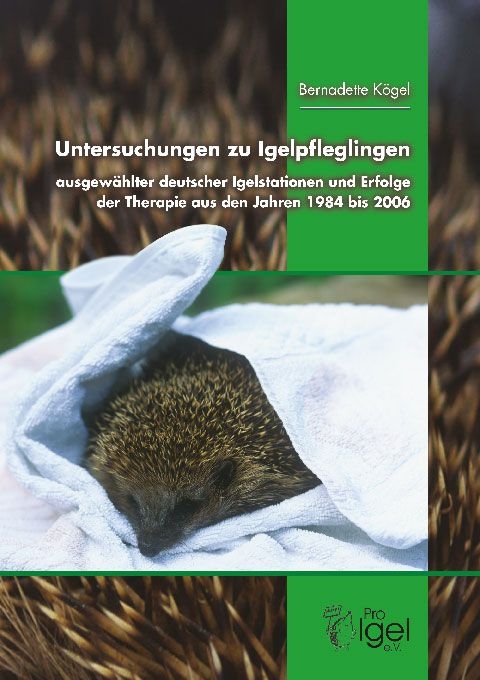 Bernadette Kögel

Untersuchungen zu Igelpfleglingen

ausgewählter deutscher Igelstationen und Erfolge der Therapie aus den Jahren 1984 bis 2006

Pro Igel e.V.